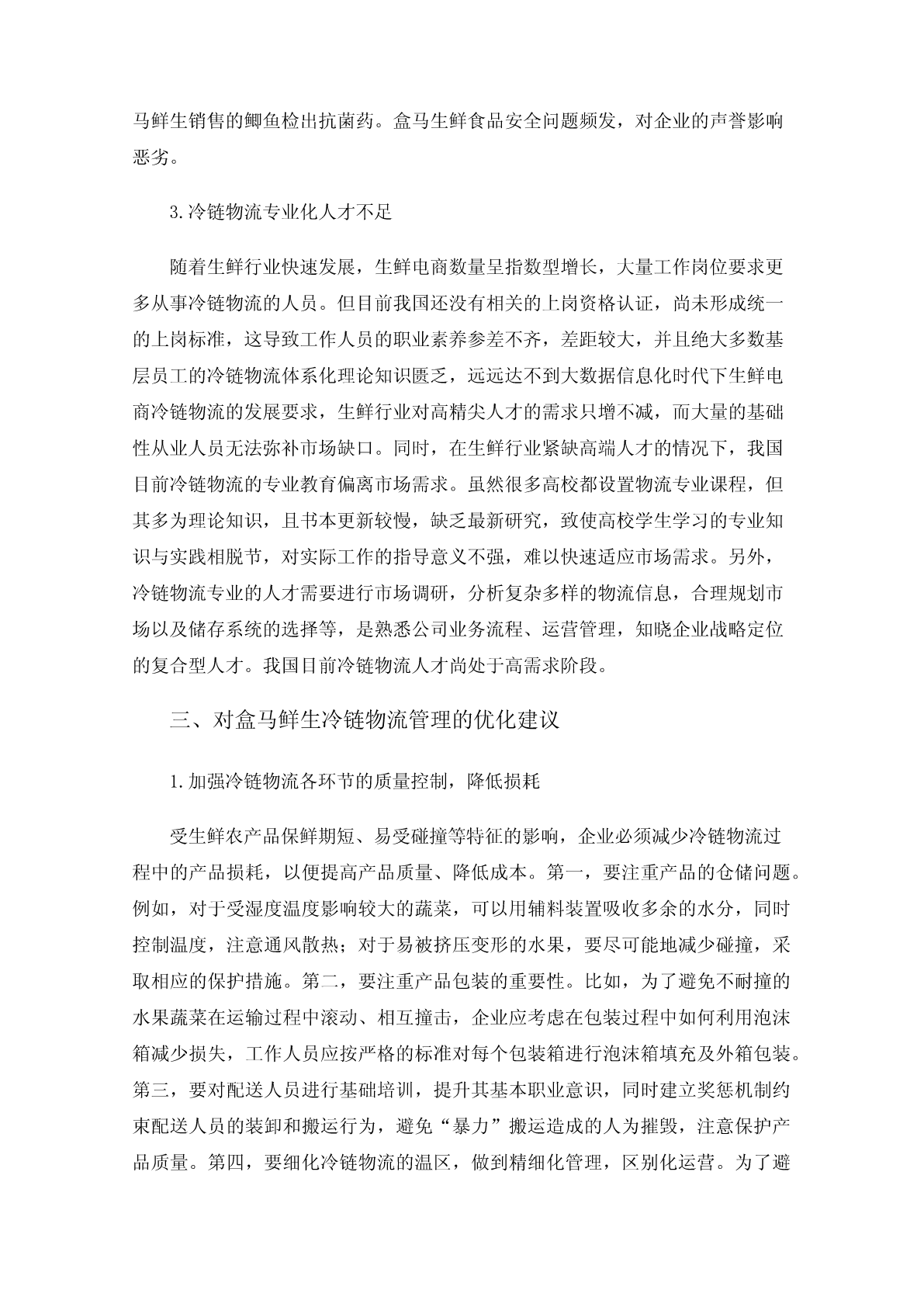 马鲜生销售的鲫鱼检出抗菌药。盒马生鲜食品安全问题频发，对企业的声誉影响恶劣。

3.冷链物流专业化人才不足

随着生鲜行业快速发展，生鲜电商数量呈指数型增长，大量工作岗位要求更多从事冷链物流的人员。但目前我国还没有相关的上岗资格认证，尚未形成统一的上岗标准，这导致工作人员的职业素养参差不齐，差距较大，并且绝大多数基层员工的冷链物流体系化理论知识匮乏，远远达不到大数据信息化时代下生鲜电商冷链物流的发展要求，生鲜行业对高精尖人才的需求只增不减，而大量的基础性从业人员无法弥补市场缺口。同时，在生鲜行业紧缺高端人才的情况下，我国目前冷链物流的专业教育偏离市场需求。虽然很多高校都设置物流专业课程，但其多为理论知识，且书本更新较慢，缺乏最新研究，致使高校学生学习的专业知识与实践相脱节，对实际工作的指导意义不强，难以快速适应市场需求。另外，冷链物流专业的人才需要进行市场调研，分析复杂多样的物流信息，合理规划市场以及储存系统的选择等，是熟悉公司业务流程、运营管理，知晓企业战略定位的复合型人才。我国目前冷链物流人才尚处于高需求阶段。

三、对盒马鲜生冷链物流管理的优化建议

1.加强冷链物流各环节的质量控制，降低损耗

受生鲜农产品保鲜期短、易受碰撞等特征的影响，企业必须减少冷链物流过程中的产品损耗，以便提高产品质量、降低成本。第一，要注重产品的仓储问题。例如，对于受湿度温度影响较大的蔬菜，可以用辅料装置吸收多余的水分，同时控制温度，注意通风散热；对于易被挤压变形的水果，要尽可能地减少碰撞，采取相应的保护措施。第二，要注重产品包装的重要性。比如，为了避免不耐撞的水果蔬菜在运输过程中滚动、相互撞击，企业应考虑在包装过程中如何利用泡沫箱减少损失，工作人员应按严格的标准对每个包装箱进行泡沫箱填充及外箱包装。第三，要对配送人员进行基础培训，提升其基本职业意识，同时建立奖惩机制约束配送人员的装卸和搬运行为，避免“暴力”搬运造成的人为摧毁，注意保护产品质量。第四，要细化冷链物流的温区，做到精细化管理，区别化运营。为了避